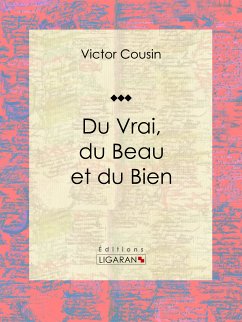 Victor Cousin

Du Vrai, du Beau et du Bien

Éditions
LIGARAN